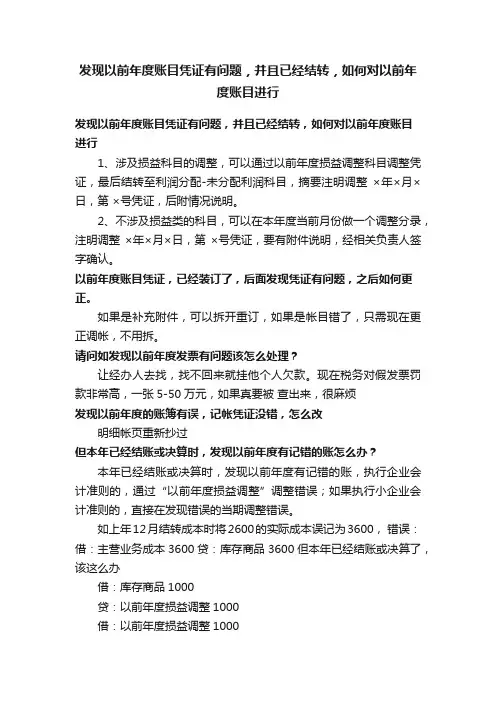 发现以前年度账目凭证有问题，并且已经结转，如何对以前年度账目进行

发现以前年度账目凭证有问题，并且已经结转，如何对以前年度账目进行

1、涉及损益科目的调整，可以通过以前年度损益调整科目调整凭证，最后结转至利润分配-未分配利润科目，摘要注明调整 ×年×月×日，第 ×号凭证，后附情况说明。

2、不涉及损益类的科目，可以在本年度当前月份做一个调整分录，注明调整 ×年×月×日，第 ×号凭证，要有附件说明，经相关负责人签字确认。

以前年度账目凭证，已经装订了，后面发现凭证有问题，之后如何更正。

如果是补充附件，可以拆开重订，如果是帐目错了，只需现在更正调帐，不用拆。

请问如发现以前年度发票有问题该怎么处理？

让经办人去找，找不回来就挂他个人欠款。现在税务对假发票罚款非常高，一张 5-50 万元，如果真要被 查出来，很麻烦

发现以前年度的账簿有误，记帐凭证没错，怎么改

明细帐页重新抄过

但本年已经结账或决算时，发现以前年度有记错的账怎么办？

本年已经结账或决算时，发现以前年度有记错的账，执行企业会计准则的，通过“以前年度损益调整”调整错误；如果执行小企业会计准则的，直接在发现错误的当期调整错误。

如上年12月结转成本时将2600的实际成本误记为3600，错误：借：主营业务成本 3600 贷：库存商品 3600 但本年已经结账或决算了，该这么办

借：库存商品 1000

贷：以前年度损益调整 1000

借：以前年度损益调整 1000